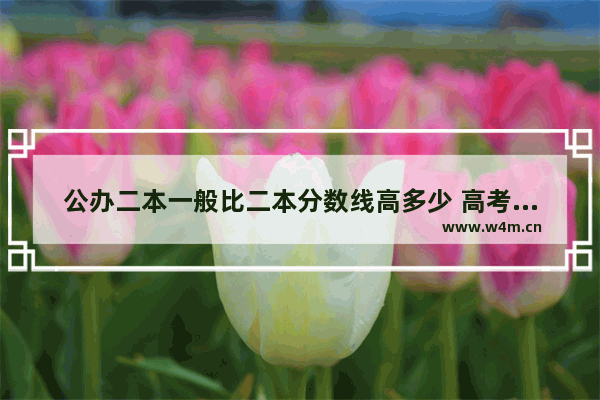 公办二本一般比二本分数线高多少 高考...
www.w4m.cn